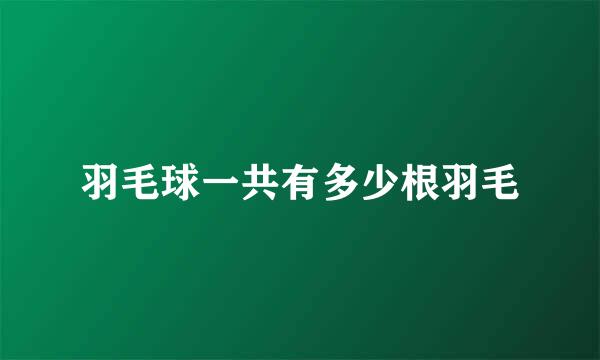 羽毛球一共有多少根羽毛